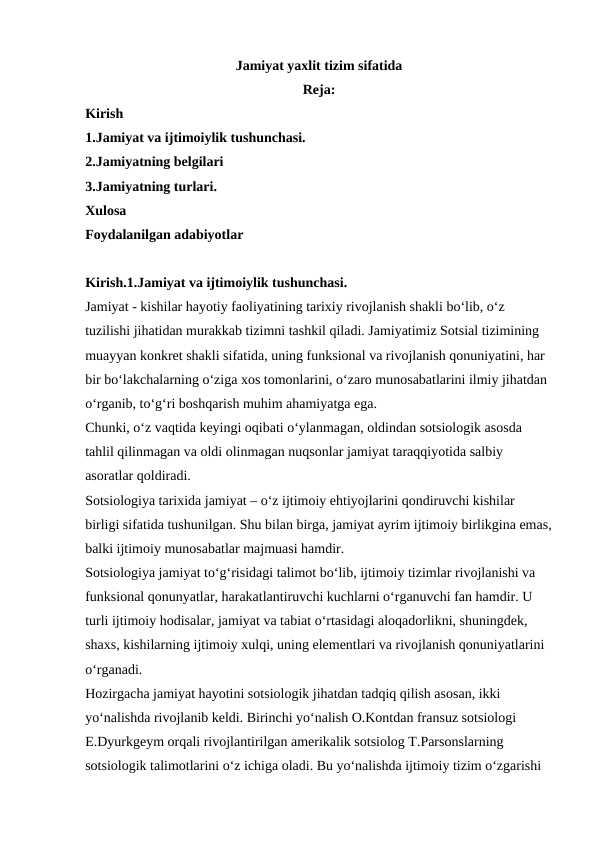 Jamiyat yaxlit tizim sifatida

Reja:

Kirish
1.Jamiyat va ijtimoiylik tushunchasi.
2.Jamiyatning belgilari
3.Jamiyatning turlari.
Xulosa
Foydalanilgan adabiyotlar

Kirish.1.Jamiyat va ijtimoiylik tushunchasi.
Jamiyat - kishilar hayotiy faoliyatining tarixiy rivojlanish shakli bo‘lib, o‘z tuzilishi jihatidan murakkab tizimni tashkil qiladi. Jamiyatimiz Sotsial tizimining muayyan konkret shakli sifatida, uning funksional va rivojlanish qonuniyatini, har bir bo‘lakchalarning o‘ziga xos tomonlarini, o‘zaro munosabatlarini ilmiy jihatdan o‘rganib, to‘g‘ri boshqarish muhim ahamiyatga ega.
Chunki, o‘z vaqtida keyingi oqibati o‘ylanmagan, oldindan sotsiologik asosda tahlil qilinmagan va oldi olinmagan nuqsonlar jamiyat taraqqiyotida salbiy asoratlar qoldiradi.
Sotsiologiya tarixida jamiyat – o‘z ijtimoiy ehtiyojlarini qondiruvchi kishilar birligi sifatida tushunilgan. Shu bilan birga, jamiyat ayrim ijtimoiy birlikgina emas, balki ijtimoiy munosabatlar majmuasi hamdir.
Sotsiologiya jamiyat to‘g‘risidagi talimot bo‘lib, ijtimoiy tizimlar rivojlanishi va funksional qonunyatlar, harakatlantiruvchi kuchlarni o‘rganuvchi fan hamdir. U turli ijtimoiy hodisalar, jamiyat va tabiat o‘rtasidagi aloqadorlikni, shuningdek, shaxs, kishilarning ijtimoiy xulqi, uning elementlari va rivojlanish qonuniyatlarini o‘rganadi.
Hozirgacha jamiyat hayotini sotsiologik jihatdan tadqiq qilish asosan, ikki yo‘nalishda rivojlanib keldi. Birinchi yo‘nalish O.Kontdan fransuz sotsiologi E.Dyurkgeym orqali rivojlantirilgan amerikalik sotsiolog T.Parsonslarning sotsiologik talimotlarini o‘z ichiga oladi. Bu yo‘nalishda ijtimoiy tizim o‘zgarishi